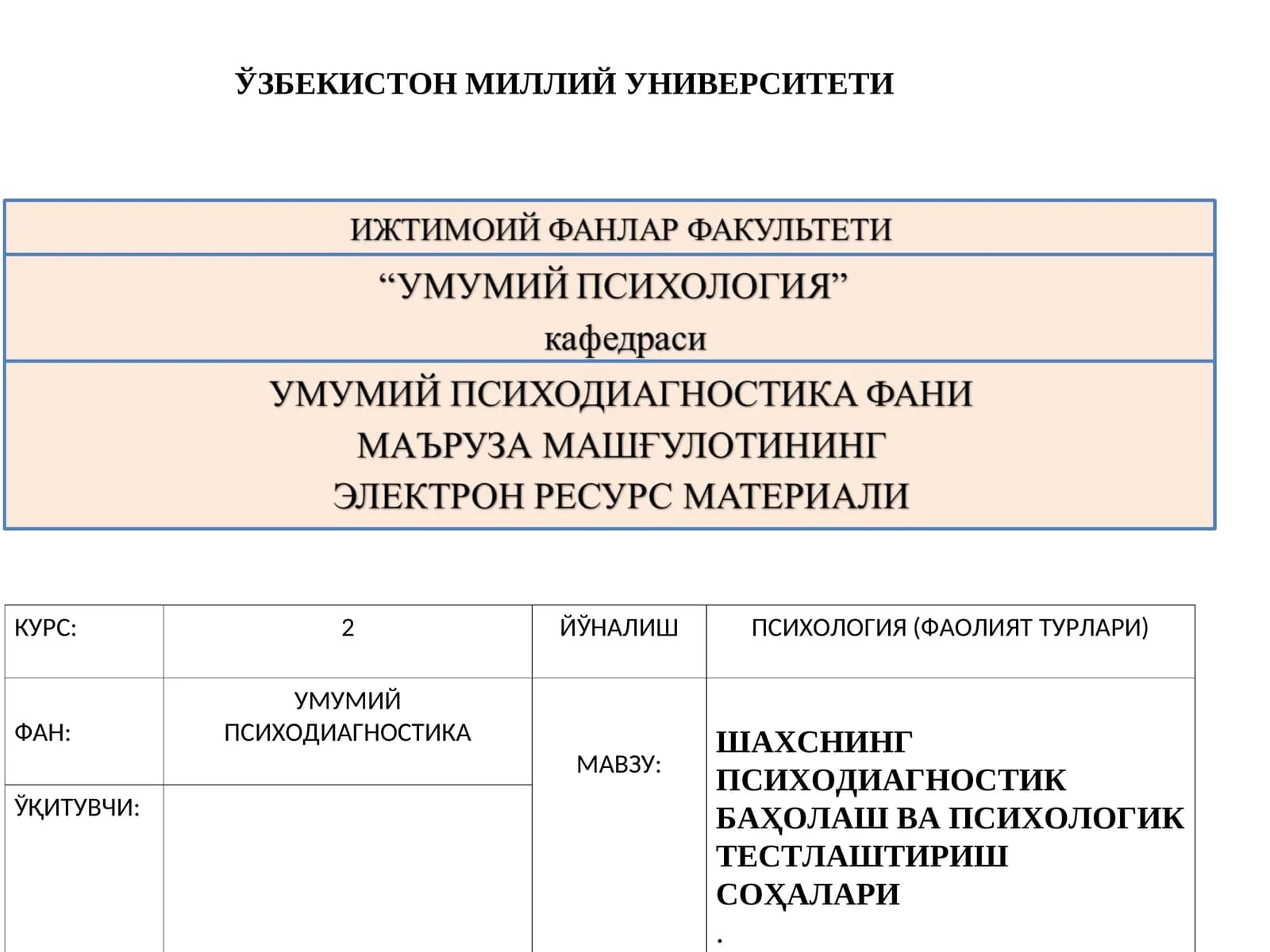 ЎЗБЕКИСТОН МИЛЛИЙ УНИВЕРСИТЕТИ

ИЖТИМОИЙ ФАНЛАР ФАКУЛЬТЕТИ

"УМУМИЙ ПСИХОЛОГИЯ"
кафедраси

УМУМИЙ ПСИХОДИАГНОСТИКА ФАНИ
МАЪРУЗА МАШҒУЛОТИНИНГ
ЭЛЕКТРОН РЕСУРС МАТЕРИАЛИ

| КУРС: | 2 | ЙЎНАЛИШ | ПСИХОЛОГИЯ (ФАОЛИЯТ ТУРЛАРИ) |
|---|---|---|---|
| ФАН: | УМУМИЙ ПСИХОДИАГНОСТИКА | МАВЗУ: | ШАХСНИНГ ПСИХОДИАГНОСТИК БАҲОЛАШ ВА ПСИХОЛОГИК ТЕСТЛАШТИРИШ СОҲАЛАРИ . |
| ЎҚИТУВЧИ: | | | |